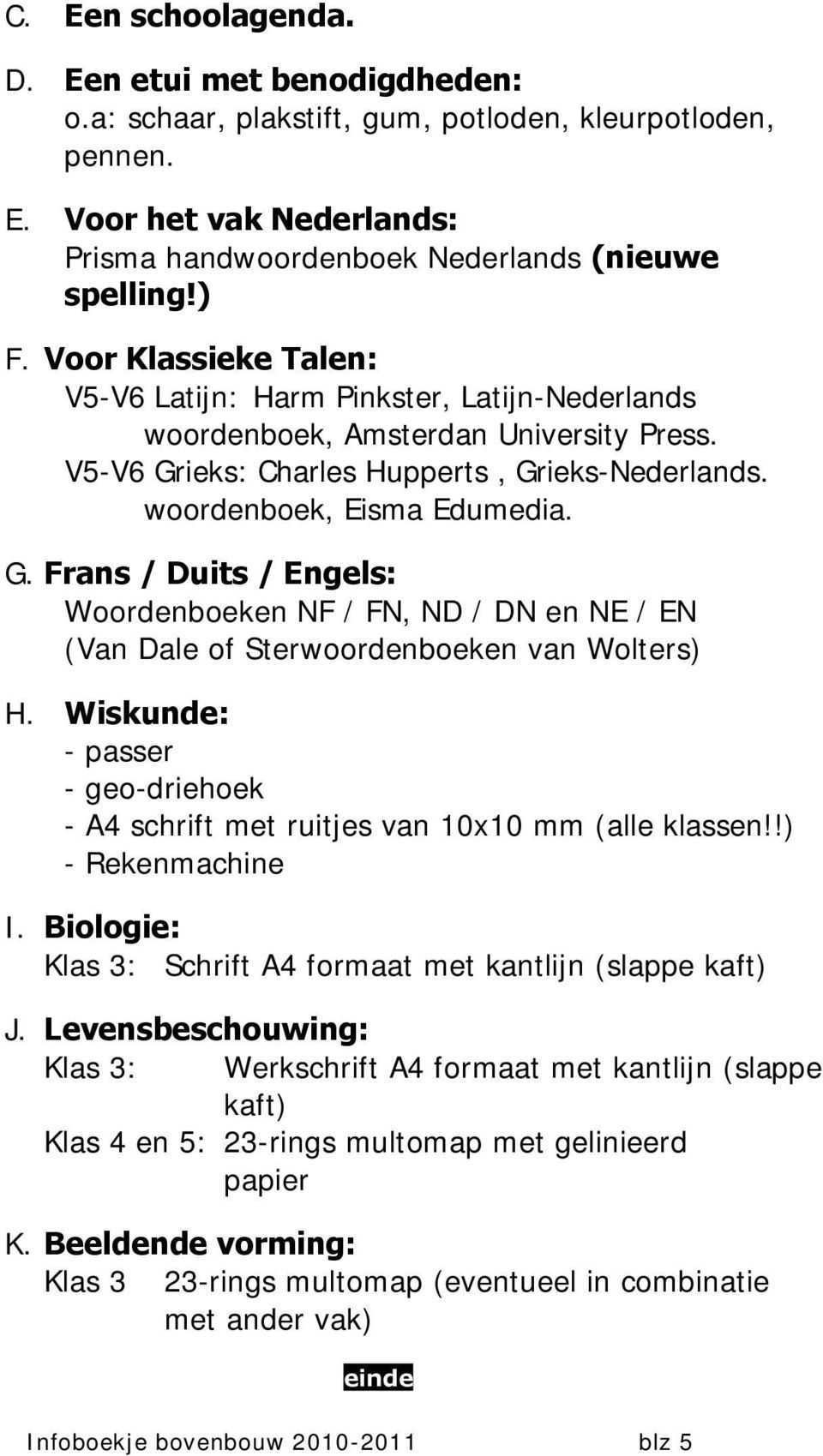 C. Een schoolagenda.

D. Een etui met benodigdheden:
o.a: schaar, plakstift, gum, potloden, kleurpotloden, pennen.

E. Voor het vak Nederlands:
Prisma handwoordenboek Nederlands (nieuwe spelling!)

F. Voor Klassieke Talen:
V5-V6 Latijn: Harm Pinkster, Latijn-Nederlands woordenboek, Amsterdan University Press.
V5-V6 Grieks: Charles Hupperts , Grieks-Nederlands. woordenboek, Eisma Edumedia.

G. Frans / Duits / Engels:
Woordenboeken NF / FN, ND / DN en NE / EN (Van Dale of Sterwoordenboeken van Wolters)

H. Wiskunde:
- passer
- geo-driehoek
- A4 schrift met ruitjes van 10x10 mm (alle klassen!!)
- Rekenmachine

I. Biologie:
Klas 3: Schrift A4 formaat met kantlijn (slappe kaft)

J. Levensbeschouwing:
Klas 3: Werkschrift A4 formaat met kantlijn (slappe kaft)
Klas 4 en 5: 23-rings multomap met gelinieerd papier

K. Beeldende vorming:
Klas 3 23-rings multomap (eventueel in combinatie met ander vak)

einde

Infoboekje bovenbouw 2010-2011 blz 5